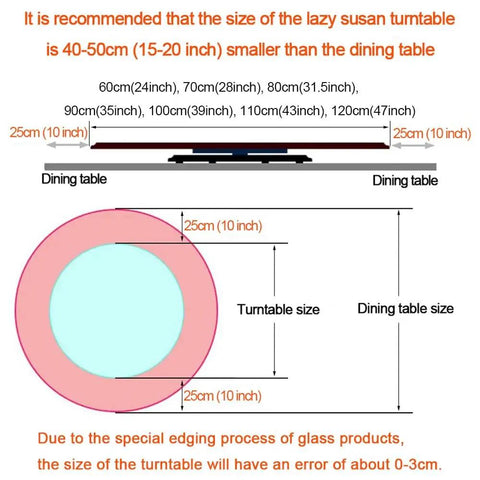 It is recommended that the size of the lazy susan turntable is 40-50cm (15-20 inch) smaller than the dining table

60cm(24inch), 70cm(28inch), 80cm(31.5inch), 90cm(35inch), 100cm(39inch), 110cm(43inch), 120cm(47inch)

25cm (10 inch)

25cm (10 inch)

Dining table

Dining table

25cm (10 inch)

Turntable size

Dining table size

25cm (10 inch)

Due to the special edging process of glass products, the size of the turntable will have an error of about 0-3cm.